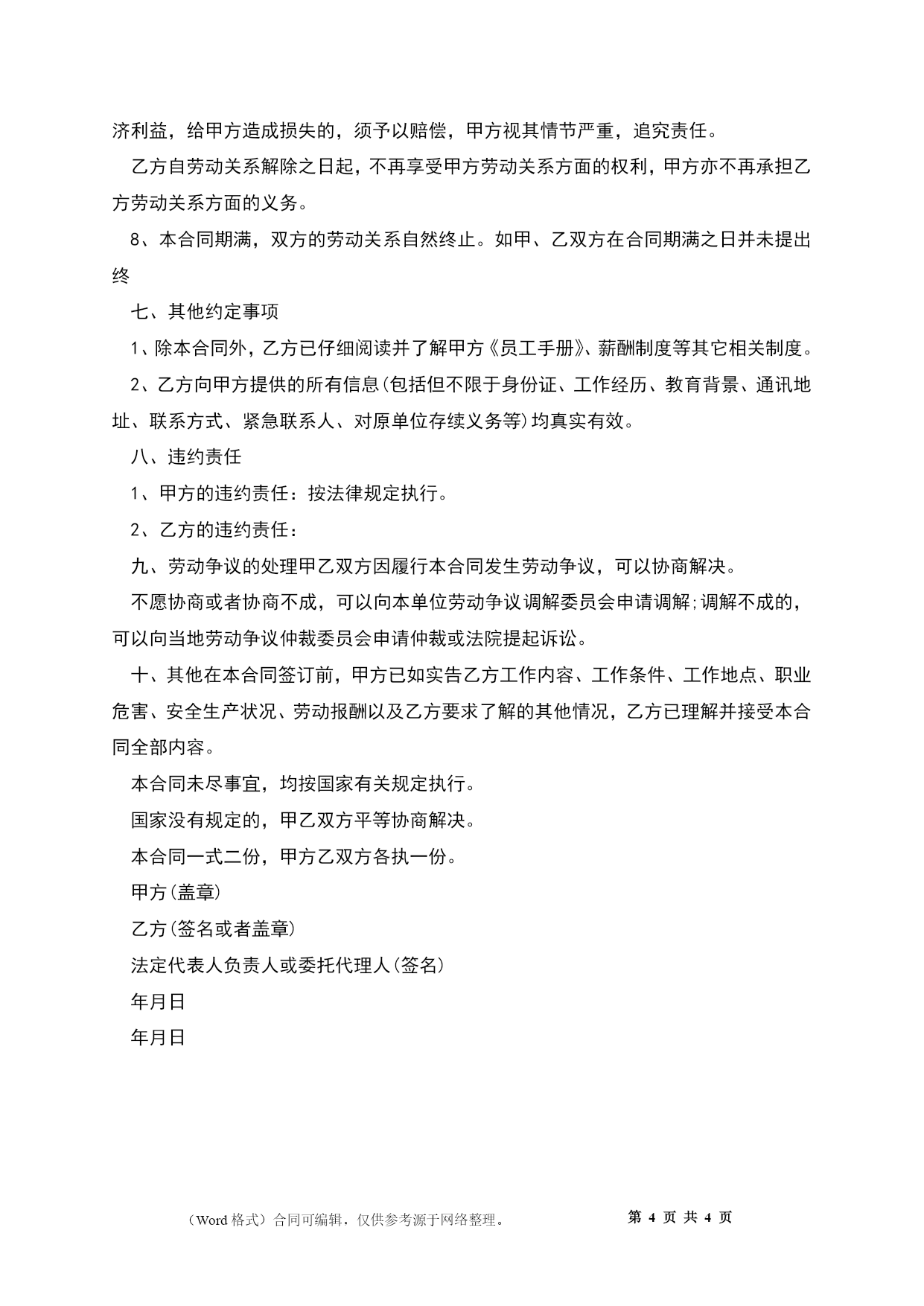 济利益，给甲方造成损失的，须予以赔偿，甲方视其情节严重，追究责任。

乙方自劳动关系解除之日起，不再享受甲方劳动关系方面的权利，甲方亦不再承担乙方劳动关系方面的义务。

8、本合同期满，双方的劳动关系自然终止。如甲、乙双方在合同期满之日并未提出终

七、其他约定事项

1、除本合同外，乙方已仔细阅读并了解甲方《员工手册》、薪酬制度等其它相关制度。

2、乙方向甲方提供的所有信息(包括但不限于身份证、工作经历、教育背景、通讯地址、联系方式、紧急联系人、对原单位存续义务等)均真实有效。

八、违约责任

1、甲方的违约责任：按法律规定执行。

2、乙方的违约责任：

九、劳动争议的处理甲乙双方因履行本合同发生劳动争议，可以协商解决。

不愿协商或者协商不成，可以向本单位劳动争议调解委员会申请调解;调解不成的，可以向当地劳动争议仲裁委员会申请仲裁或法院提起诉讼。

十、其他在本合同签订前，甲方已如实告乙方工作内容、工作条件、工作地点、职业危害、安全生产状况、劳动报酬以及乙方要求了解的其他情况，乙方已理解并接受本合同全部内容。

本合同未尽事宜，均按国家有关规定执行。

国家没有规定的，甲乙双方平等协商解决。

本合同一式二份，甲方乙双方各执一份。

甲方(盖章)

乙方(签名或者盖章)

法定代表人负责人或委托代理人(签名)

年月日

年月日

（Word 格式）合同可编辑，仅供参考源于网络整理。 第 4 页 共 4 页